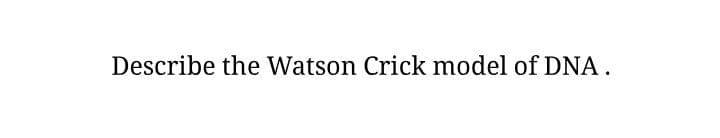 Describe the Watson Crick model of DNA .